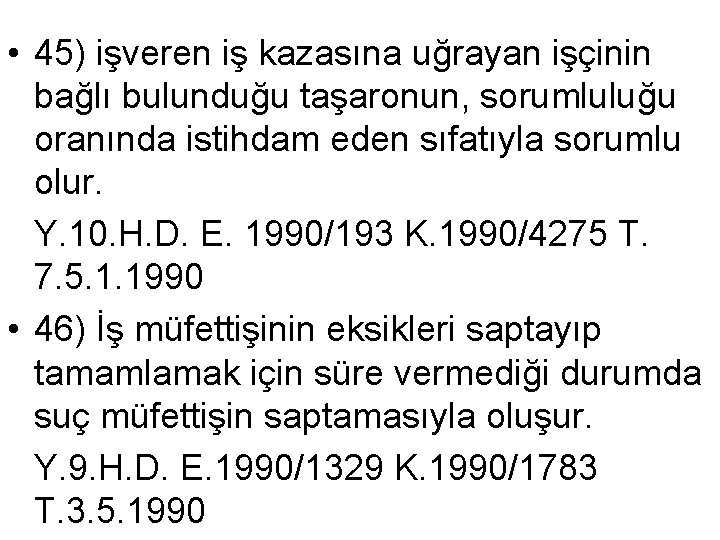 • 45) işveren iş kazasına uğrayan işçinin bağlı bulunduğu taşaronun, sorumluluğu oranında istihdam eden sıfatıyla sorumlu olur.

Y.10.H.D. E. 1990/193 K.1990/4275 T. 7.5.1.1990

• 46) İş müfettişinin eksikleri saptayıp tamamlamak için süre vermediği durumda suç müfettişin saptamasıyla oluşur.

Y.9.H.D. E.1990/1329 K.1990/1783 T.3.5.1990